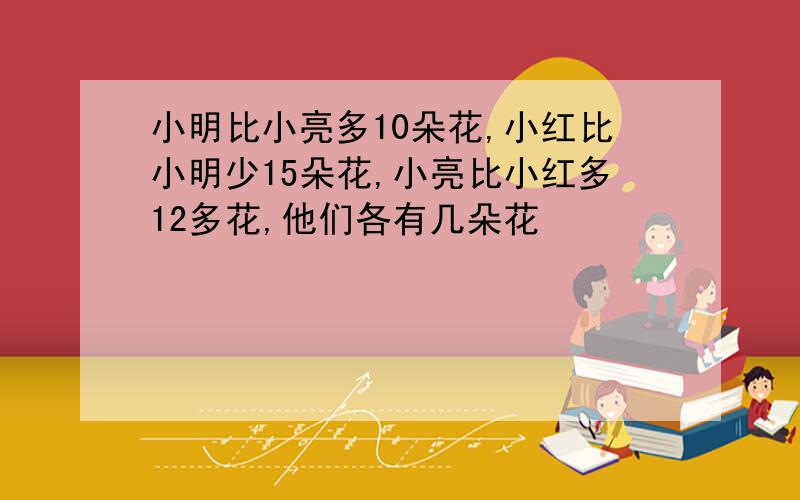 小明比小亮多10朵花,小红比小明少15朵花,小亮比小红多12多花,他们各有几朵花